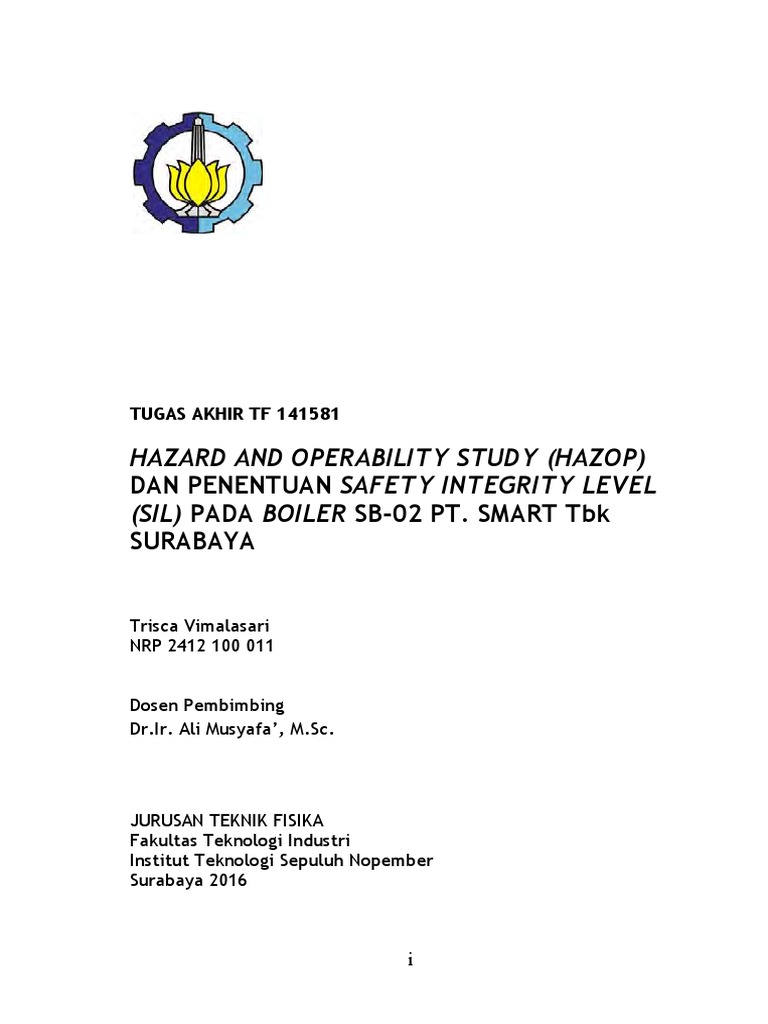 TUGAS AKHIR TF 141581

HAZARD AND OPERABILITY STUDY (HAZOP) DAN PENENTUAN SAFETY INTEGRITY LEVEL (SIL) PADA BOILER SB-02 PT. SMART Tbk SURABAYA

Trisca Vimalasari
NRP 2412 100 011

Dosen Pembimbing
Dr.Ir. Ali Musyafa', M.Sc.

JURUSAN TEKNIK FISIKA
Fakultas Teknologi Industri
Institut Teknologi Sepuluh Nopember
Surabaya 2016

i